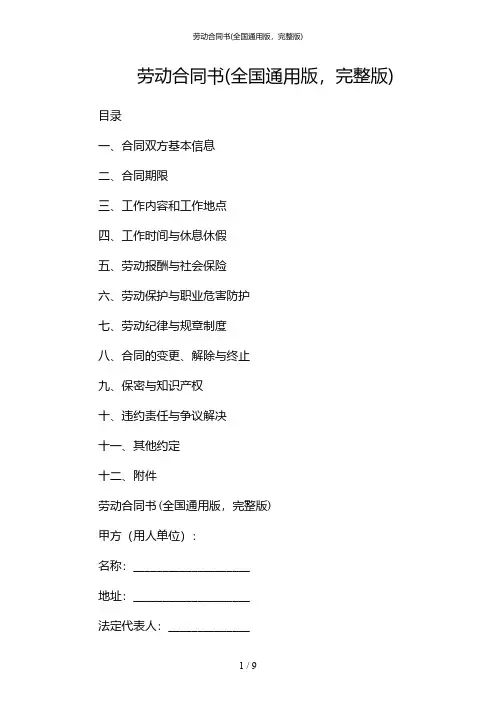 劳动合同书(全国通用版，完整版)

劳动合同书(全国通用版，完整版)

目录

一、合同双方基本信息

二、合同期限

三、工作内容和工作地点

四、工作时间与休息休假

五、劳动报酬与社会保险

六、劳动保护与职业危害防护

七、劳动纪律与规章制度

八、合同的变更、解除与终止

九、保密与知识产权

十、违约责任与争议解决

十一、其他约定

十二、附件

劳动合同书(全国通用版，完整版)

甲方（用人单位）：

名称：____________________

地址：____________________

法定代表人：______________

1 / 9